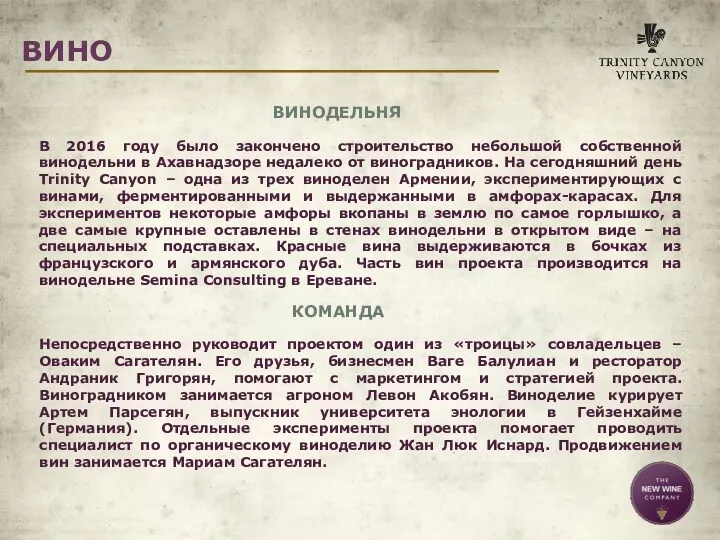 ВИНО

TRINITY CANYON VINEYARDS

ВИНОДЕЛЬНЯ

В 2016 году было закончено строительство небольшой собственной винодельни в Ахавнадзоре недалеко от виноградников. На сегодняшний день Trinity Canyon – одна из трех виноделен Армении, экспериментирующих с винами, ферментированными и выдержанными в амфорах-карасах. Для экспериментов некоторые амфоры вкопаны в землю по самое горлышко, а две самые крупные оставлены в стенах винодельни в открытом виде – на специальных подставках. Красные вина выдерживаются в бочках из французского и армянского дуба. Часть вин проекта производится на винодельне Semina Consulting в Ереване.

КОМАНДА

Непосредственно руководит проектом один из «троицы» совладельцев – Оваким Сагателян. Его друзья, бизнесмен Ваге Балулиан и ресторатор Андраник Григорян, помогают с маркетингом и стратегией проекта. Виноградником занимается агроном Левон Акобян. Виноделие курирует Артем Парсегян, выпускник университета энологии в Гейзенхайме (Германия). Отдельные эксперименты проекта помогает проводить специалист по органическому виноделию Жан Люк Иснард. Продвижением вин занимается Мариам Сагателян.

THE NEW WINE COMPANY